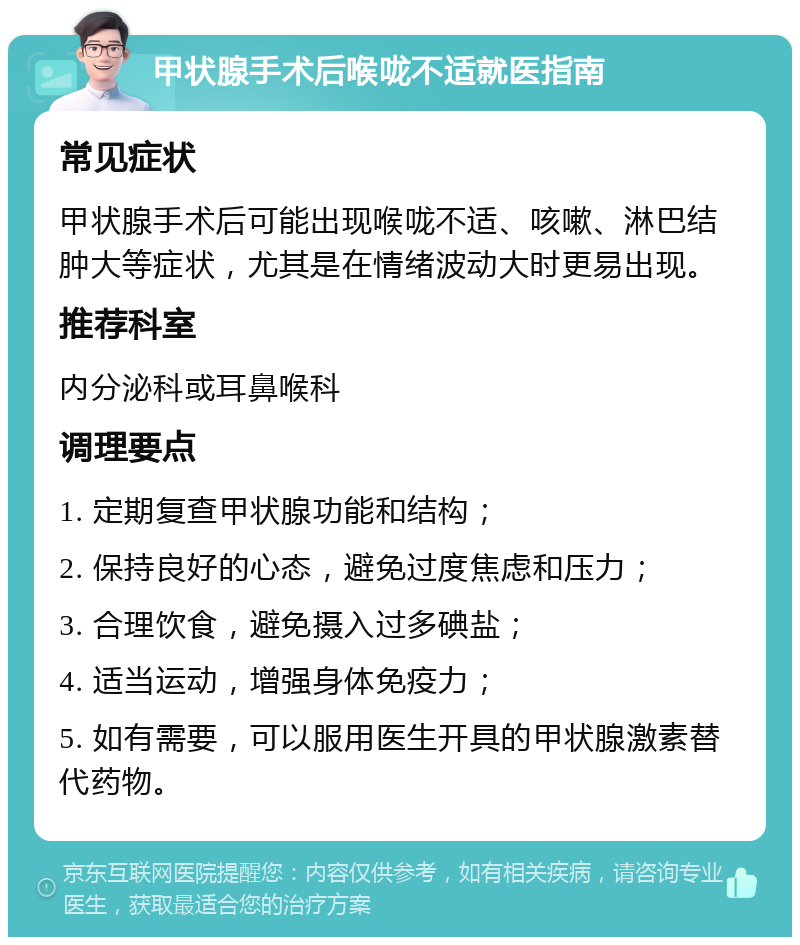 甲状腺手术后喉咙不适就医指南

常见症状

甲状腺手术后可能出现喉咙不适、咳嗽、淋巴结肿大等症状，尤其是在情绪波动大时更易出现。

推荐科室

内分泌科或耳鼻喉科

调理要点

1. 定期复查甲状腺功能和结构；

2. 保持良好的心态，避免过度焦虑和压力；

3. 合理饮食，避免摄入过多碘盐；

4. 适当运动，增强身体免疫力；

5. 如有需要，可以服用医生开具的甲状腺激素替代药物。

京东互联网医院提醒您：内容仅供参考，如有相关疾病，请咨询专业医生，获取最适合您的治疗方案